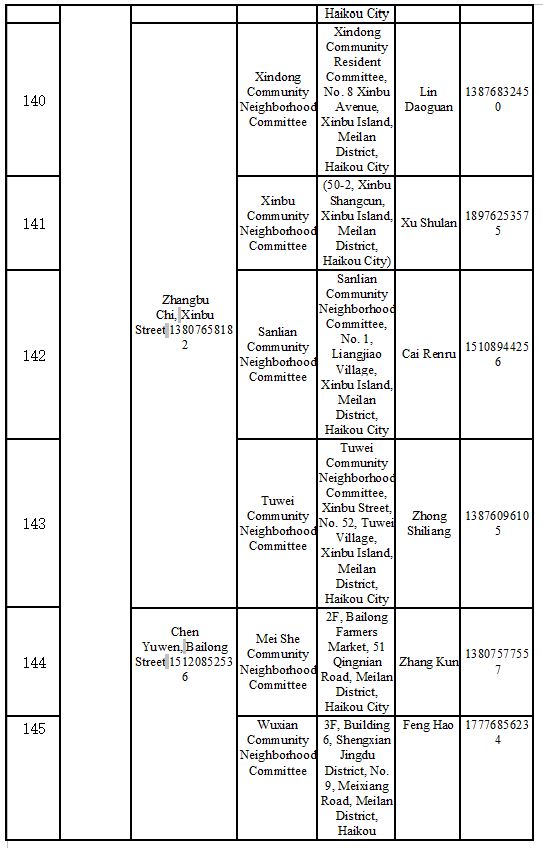 |  |  |  |  | Haikou City |  |  |
|---|---|---|---|---|---|---|
| 140 |  | Zhangbu Chi, Xinbu Street 13807658182 | Xindong Community Neighborhood Committee | Xindong Community Resident Committee, No. 8 Xinbu Avenue, Xinbu Island, Meilan District, Haikou City | Lin Daoguan | 13876832450 |
| 141 |  |  | Xinbu Community Neighborhood Committee | (50-2, Xinbu Shangcun, Xinbu Island, Meilan District, Haikou City) | Xu Shulan | 18976253575 |
| 142 |  |  | Sanlian Community Neighborhood Committee | Sanlian Community Neighborhood Committee, No. 1, Liangjiao Village, Xinbu Island, Meilan District, Haikou City | Cai Renru | 15108944256 |
| 143 |  |  | Tuwei Community Neighborhood Committee | Tuwei Community Neighborhood Committee, Xinbu Street, No. 52, Tuwei Village, Xinbu Island, Meilan District, Haikou City | Zhong Shiliang | 13876096105 |
| 144 |  | Chen Yuwen, Bailong Street 15120852536 | Mei She Community Neighborhood Committee | 2F, Bailong Farmers Market, 51 Qingnian Road, Meilan District, Haikou City | Zhang Kun | 13807577557 |
| 145 |  |  | Wuxian Community Neighborhood Committee | 3F, Building 6, Shengxian Jingdu District, No. 9, Meixiang Road, Meilan District, Haikou | Feng Hao | 17776856234 |